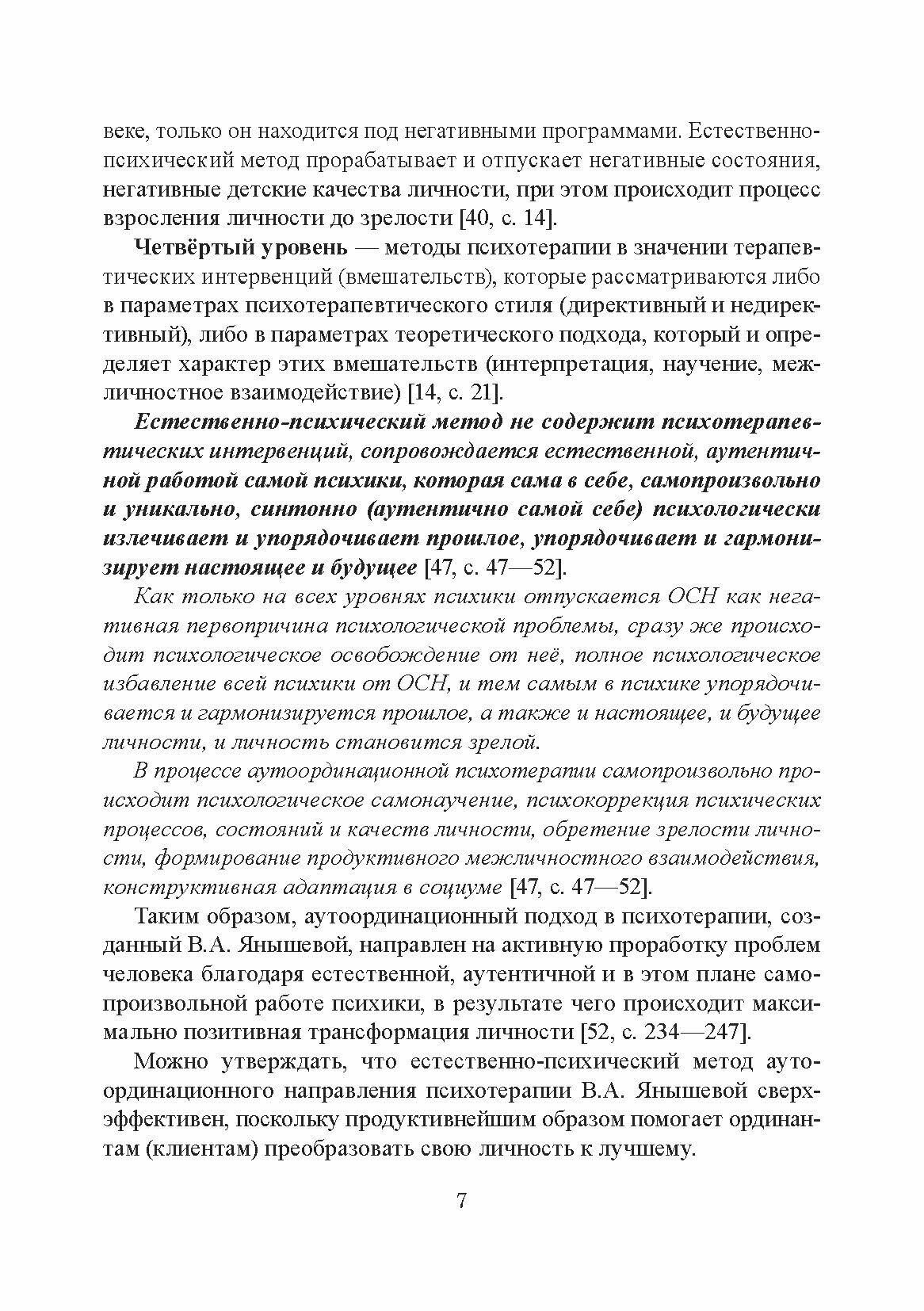 веке, только он находится под негативными программами. Естественно-психический метод прорабатывает и отпускает негативные состояния, негативные детские качества личности, при этом происходит процесс взросления личности до зрелости [40, с. 14].

Четвёртый уровень — методы психотерапии в значении терапевтических интервенций (вмешательств), которые рассматриваются либо в параметрах психотерапевтического стиля (директивный и недирективный), либо в параметрах теоретического подхода, который и определяет характер этих вмешательств (интерпретация, научение, межличностное взаимодействие) [14, с. 21].

Естественно-психический метод не содержит психотерапевтических интервенций, сопровождается естественной, аутентичной работой самой психики, которая сама в себе, самопроизвольно и уникально, синтонно (аутентично самой себе) психологически излечивает и упорядочивает прошлое, упорядочивает и гармонизирует настоящее и будущее [47, с. 47—52].

Как только на всех уровнях психики отпускается ОСН как негативная первопричина психологической проблемы, сразу же происходит психологическое освобождение от неё, полное психологическое избавление всей психики от ОСН, и тем самым в психике упорядочивается и гармонизируется прошлое, а также и настоящее, и будущее личности, и личность становится зрелой.

В процессе аутоординационной психотерапии самопроизвольно происходит психологическое самонаучение, психокоррекция психических процессов, состояний и качеств личности, обретение зрелости личности, формирование продуктивного межличностного взаимодействия, конструктивная адаптация в социуме [47, с. 47—52].

Таким образом, аутоординационный подход в психотерапии, созданный В.А. Янышевой, направлен на активную проработку проблем человека благодаря естественной, аутентичной и в этом плане самопроизвольной работе психики, в результате чего происходит максимально позитивная трансформация личности [52, с. 234—247].

Можно утверждать, что естественно-психический метод аутоординационного направления психотерапии В.А. Янышевой сверхэффективен, поскольку продуктивнейшим образом помогает ординантам (клиентам) преобразовать свою личность к лучшему.

7